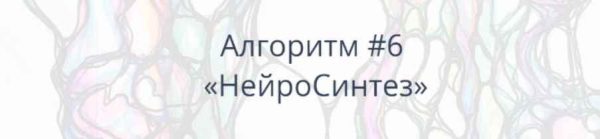 Алгоритм #6
«НейроСинтез»